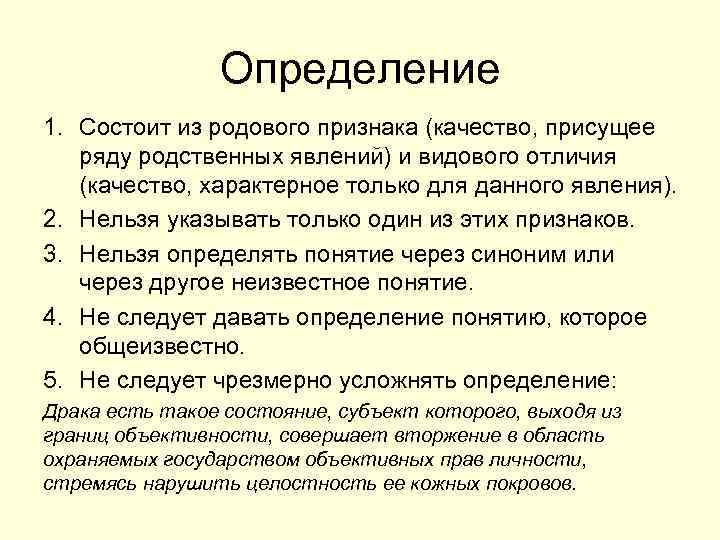 Определение

1. Состоит из родового признака (качество, присущее ряду родственных явлений) и видового отличия (качество, характерное только для данного явления).
2. Нельзя указывать только один из этих признаков.
3. Нельзя определять понятие через синоним или через другое неизвестное понятие.
4. Не следует давать определение понятию, которое общеизвестно.
5. Не следует чрезмерно усложнять определение:

Драка есть такое состояние, субъект которого, выходя из границ объективности, совершает вторжение в область охраняемых государством объективных прав личности, стремясь нарушить целостность ее кожных покровов.